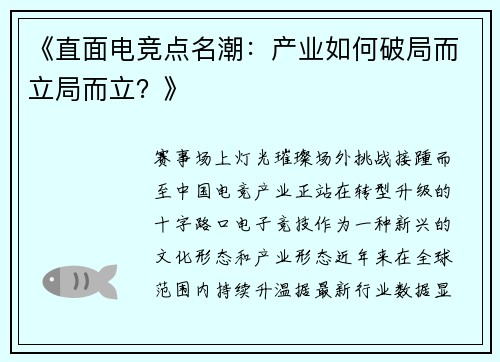 《直面电竞点名潮：产业如何破局而立局而立？》

赛事场上灯光璀璨场外挑战接踵而至中国电竞产业正站在转型升级的十字路口电子竞技作为一种新兴的文化形态和产业形态近年来在全球范围内持续升温据最新行业数据显